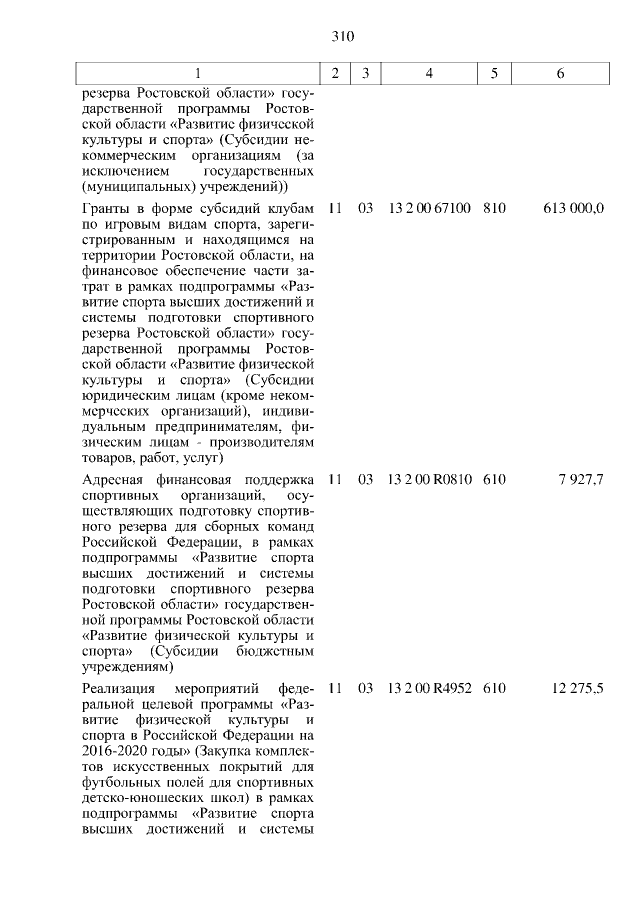 310

| 1 | 2 | 3 | 4 | 5 | 6 |
|---|---|---|---|---|---|
| резерва Ростовской области» государственной программы Ростовской области «Развитие физической культуры и спорта» (Субсидии некоммерческим организациям (за исключением государственных (муниципальных) учреждений)) | | | | | |
| Гранты в форме субсидий клубам по игровым видам спорта, зарегистрированным и находящимся на территории Ростовской области, на финансовое обеспечение части затрат в рамках подпрограммы «Развитие спорта высших достижений и системы подготовки спортивного резерва Ростовской области» государственной программы Ростовской области «Развитие физической культуры и спорта» (Субсидии юридическим лицам (кроме некоммерческих организаций), индивидуальным предпринимателям, физическим лицам - производителям товаров, работ, услуг) | 11 | 03 | 13 2 00 67100 | 810 | 613 000,0 |
| Адресная финансовая поддержка спортивных организаций, осуществляющих подготовку спортивного резерва для сборных команд Российской Федерации, в рамках подпрограммы «Развитие спорта высших достижений и системы подготовки спортивного резерва Ростовской области» государственной программы Ростовской области «Развитие физической культуры и спорта» (Субсидии бюджетным учреждениям) | 11 | 03 | 13 2 00 R0810 | 610 | 7 927,7 |
| Реализация мероприятий федеральной целевой программы «Развитие физической культуры и спорта в Российской Федерации на 2016-2020 годы» (Закупка комплектов искусственных покрытий для футбольных полей для спортивных детско-юношеских школ) в рамках подпрограммы «Развитие спорта высших достижений и системы | 11 | 03 | 13 2 00 R4952 | 610 | 12 275,5 |